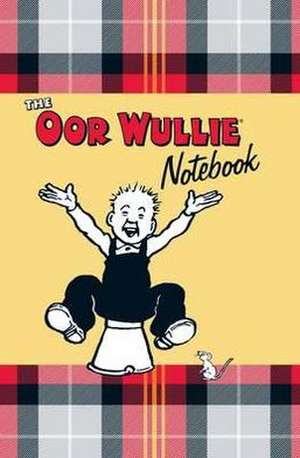 THE OOR WULLIE®
Notebook